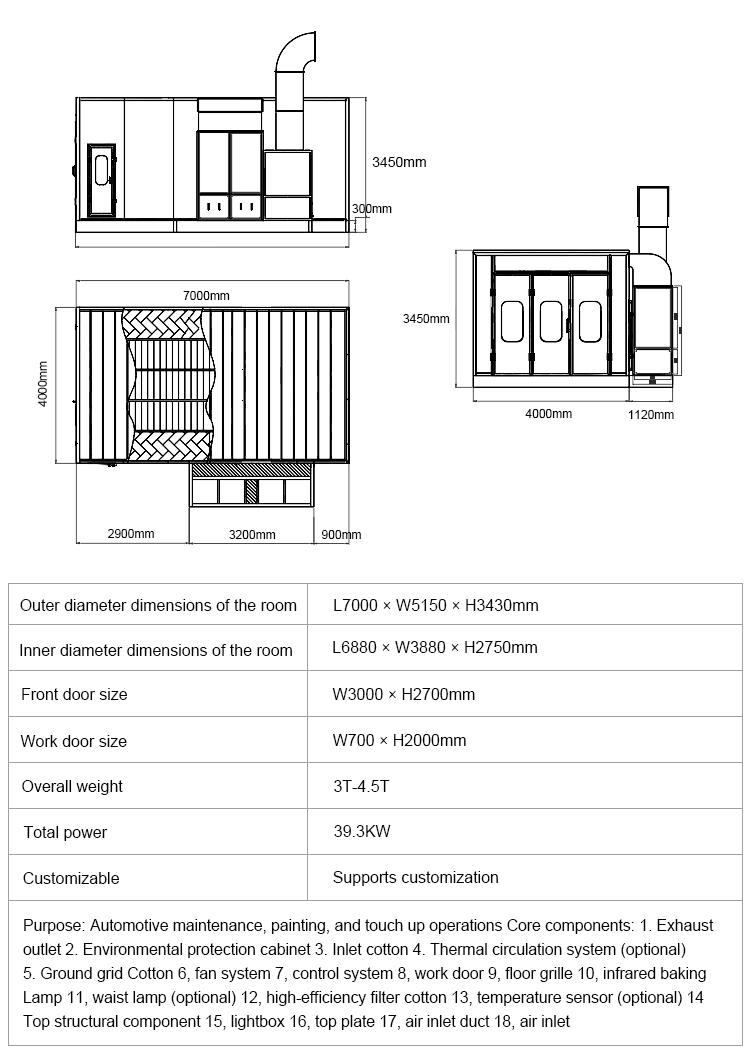 3450mm
300mm
7000mm
4000mm
2900mm
3200mm
900mm
3450mm
4000mm
1120mm

| Outer diameter dimensions of the room | L7000 × W5150 × H3430mm |
|---|---|
| Inner diameter dimensions of the room | L6880 × W3880 × H2750mm |
| Front door size | W3000 × H2700mm |
| Work door size | W700 × H2000mm |
| Overall weight | 3T-4.5T |
| Total power | 39.3KW |
| Customizable | Supports customization |

Purpose: Automotive maintenance, painting, and touch up operations Core components: 1. Exhaust outlet 2. Environmental protection cabinet 3. Inlet cotton 4. Thermal circulation system (optional) 5. Ground grid Cotton 6, fan system 7, control system 8, work door 9, floor grille 10, infrared baking Lamp 11, waist lamp (optional) 12, high-efficiency filter cotton 13, temperature sensor (optional) 14 Top structural component 15, lightbox 16, top plate 17, air inlet duct 18, air inlet